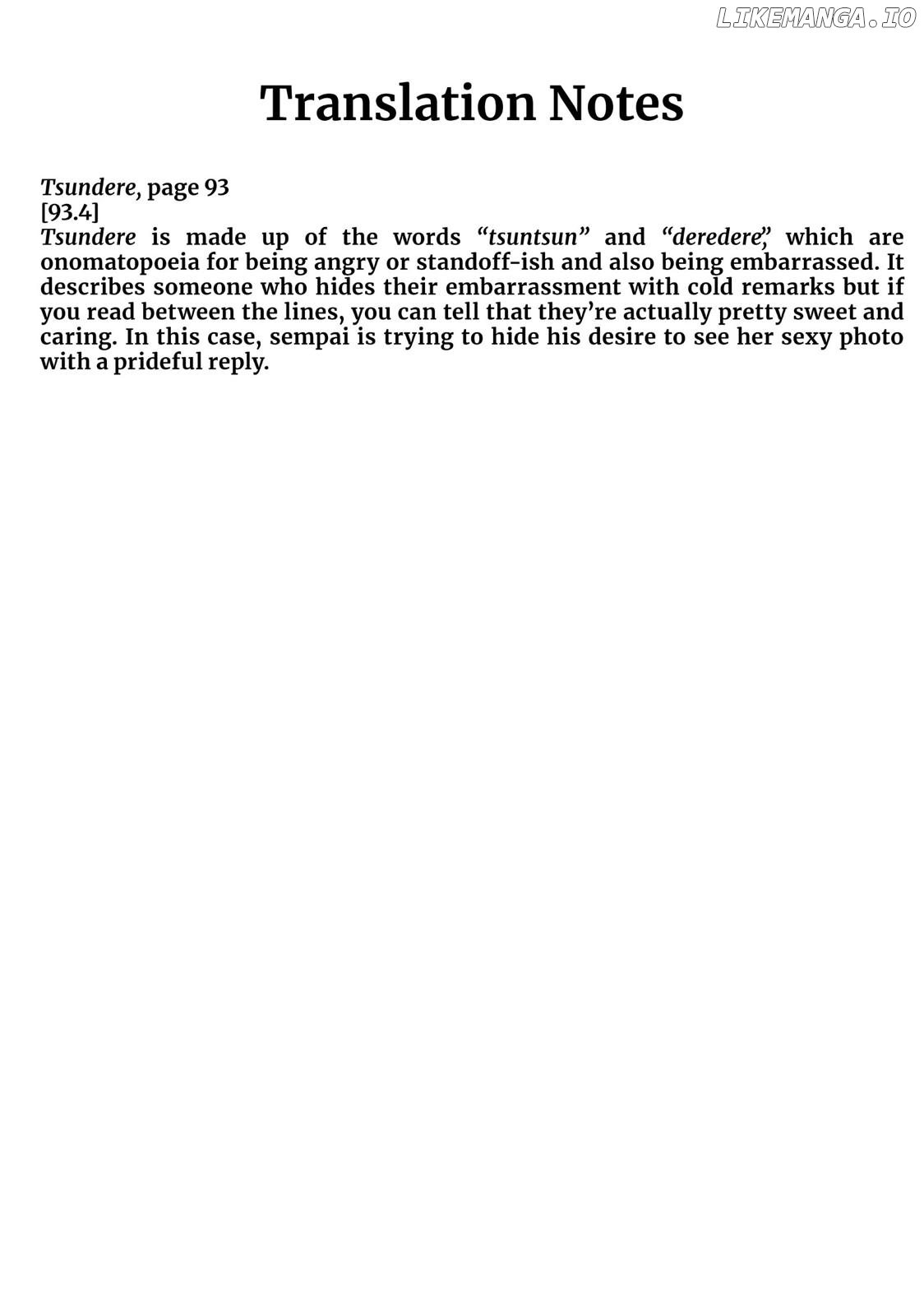 Translation Notes

Tsundere, page 93
[93.4]
Tsundere is made up of the words "tsuntsun" and "deredere," which are onomatopoeia for being angry or standoff-ish and also being embarrassed. It describes someone who hides their embarrassment with cold remarks but if you read between the lines, you can tell that they're actually pretty sweet and caring. In this case, sempai is trying to hide his desire to see her sexy photo with a prideful reply.

LIKEMANGA.IO